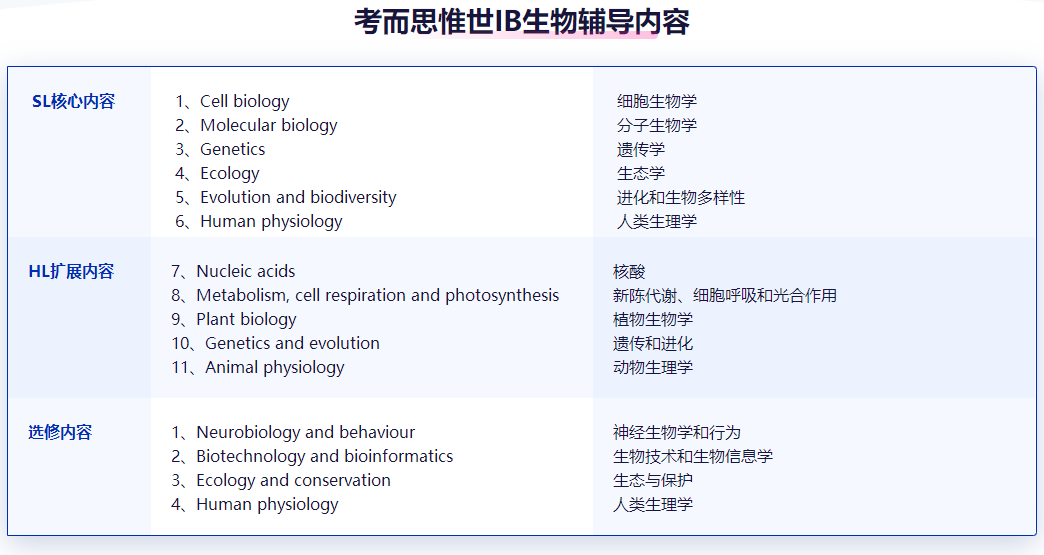 考而思惟世IB生物辅导内容

| | | |
|---|---|---|
| SL核心内容 | 1、Cell biology<br>2、Molecular biology<br>3、Genetics<br>4、Ecology<br>5、Evolution and biodiversity<br>6、Human physiology | 细胞生物学<br>分子生物学<br>遗传学<br>生态学<br>进化和生物多样性<br>人类生理学 |
| HL扩展内容 | 7、Nucleic acids<br>8、Metabolism, cell respiration and photosynthesis<br>9、Plant biology<br>10、Genetics and evolution<br>11、Animal physiology | 核酸<br>新陈代谢、细胞呼吸和光合作用<br>植物生物学<br>遗传和进化<br>动物生理学 |
| 选修内容 | 1、Neurobiology and behaviour<br>2、Biotechnology and bioinformatics<br>3、Ecology and conservation<br>4、Human physiology | 神经生物学和行为<br>生物技术和生物信息学<br>生态与保护<br>人类生理学 |